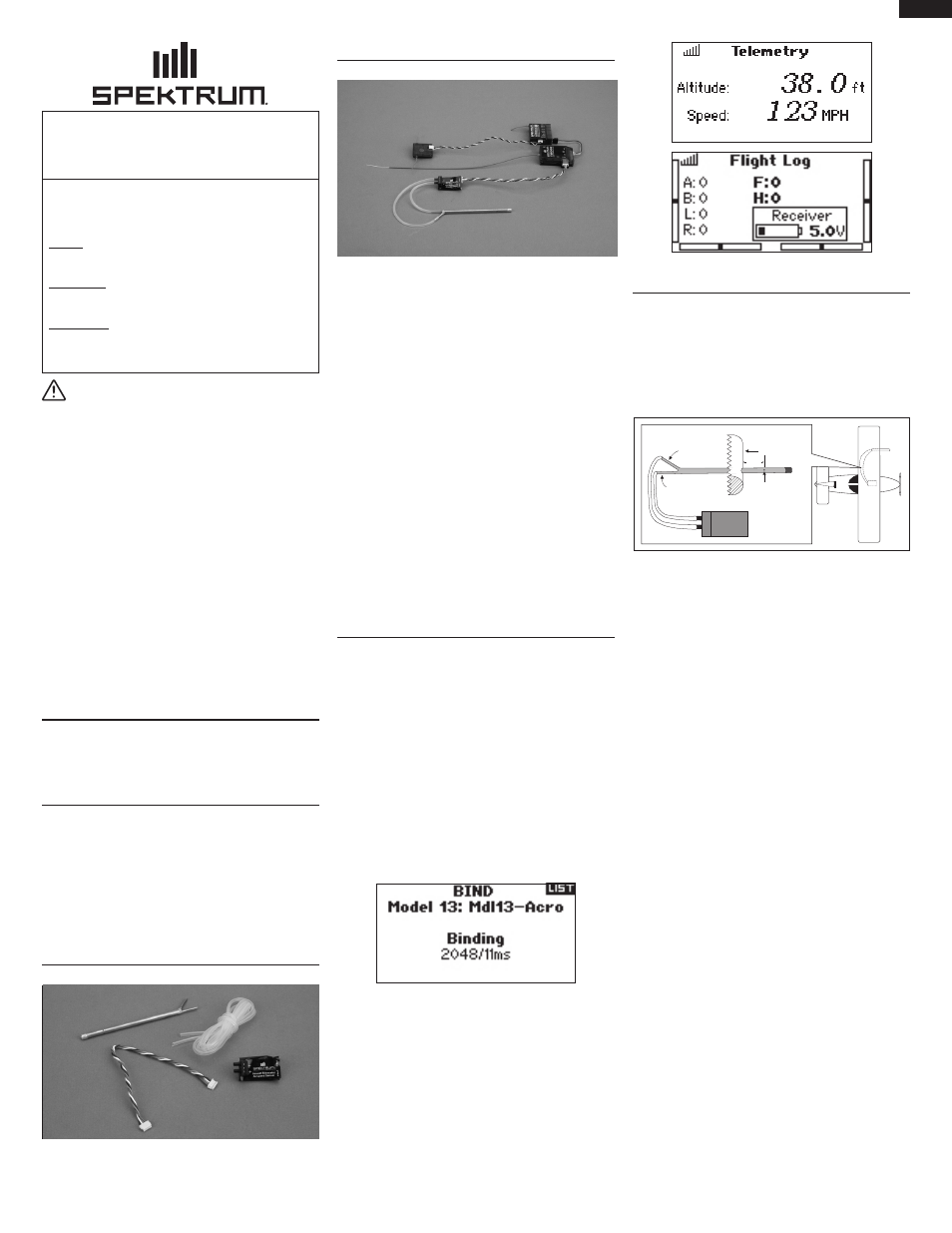 SPEKTRUM

Telemetry
Altitude: 38.0 ft
Speed: 123 MPH

Flight Log
A: 0
B: 0
L: 0
R: 0
F: 0
H: 0
Receiver
5.0V

BIND
LIST
Model 13: Mdl13-Acro
Binding
2048/11ms